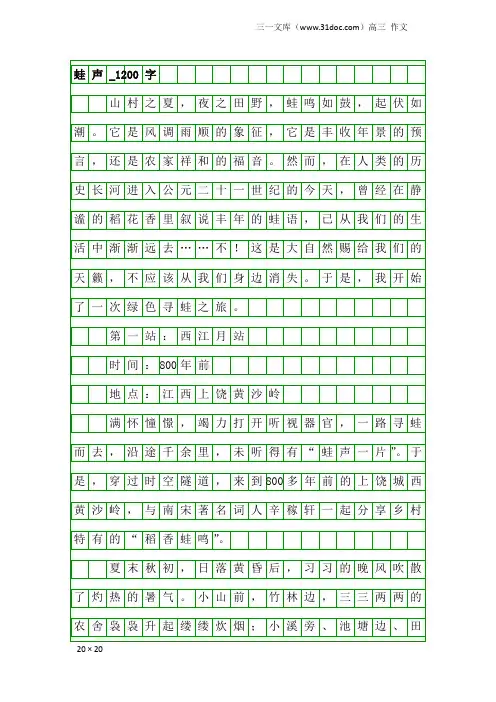 三一文库（www.31doc.com）高三 作文

蛙声_1200字

山村之夏，夜之田野，蛙鸣如鼓，起伏如潮。它是风调雨顺的象征，它是丰收年景的预言，还是农家祥和的福音。然而，在人类的历史长河进入公元二十一世纪的今天，曾经在静谧的稻花香里叙说丰年的蛙语，已从我们的生活中渐渐远去……不！这是大自然赐给我们的天籁，不应该从我们身边消失。于是，我开始了一次绿色寻蛙之旅。

第一站：西江月站

时间：800年前

地点：江西上饶黄沙岭

满怀憧憬，竭力打开听视器官，一路寻蛙而去，沿途千余里，未听得有“蛙声一片”。于是，穿过时空隧道，来到800多年前的上饶城西黄沙岭，与南宋著名词人辛稼轩一起分享乡村特有的“稻香蛙鸣”。

夏末秋初，日落黄昏后，习习的晚风吹散了灼热的暑气。小山前，竹林边，三三两两的农舍袅袅升起缕缕炊烟；小溪旁、池塘边、田

20×20